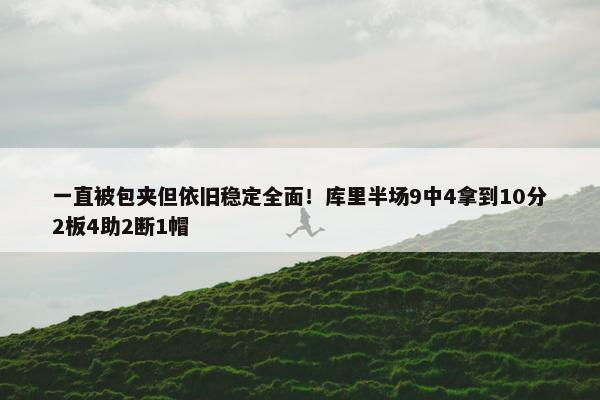 一直被包夹但依旧稳定全面！库里半场9中4拿到10分2板4助2断1帽